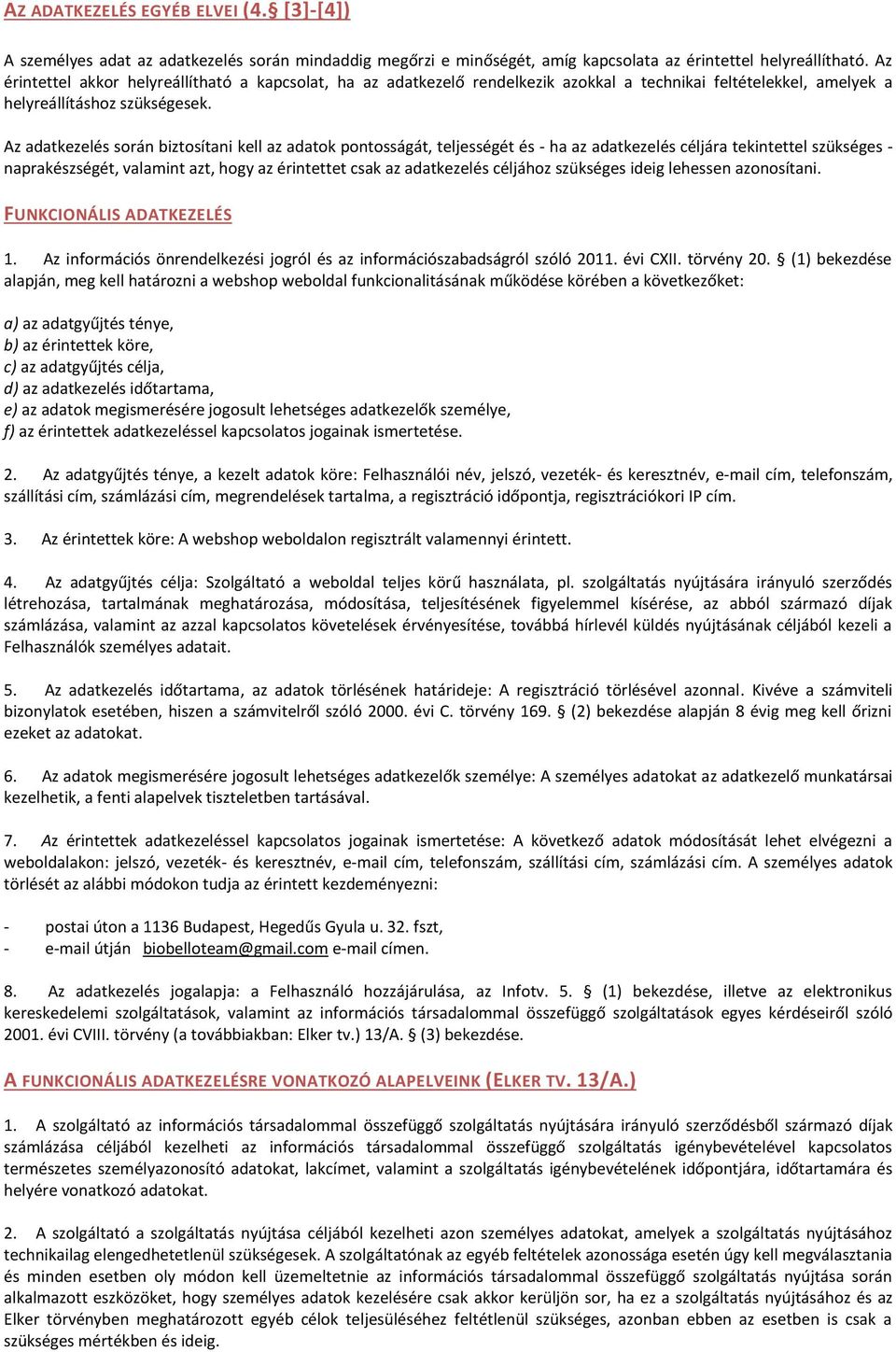 AZ ADATKEZELÉS EGYÉB ELVEI (4.§ [3]-[4])

A személyes adat az adatkezelés során mindaddig megőrzi e minőségét, amíg kapcsolata az érintettel helyreállítható. Az érintettel akkor helyreállítható a kapcsolat, ha az adatkezelő rendelkezik azokkal a technikai feltételekkel, amelyek a helyreállításhoz szükségesek.

Az adatkezelés során biztosítani kell az adatok pontosságát, teljességét és - ha az adatkezelés céljára tekintettel szükséges - naprakészségét, valamint azt, hogy az érintettet csak az adatkezelés céljához szükséges ideig lehessen azonosítani.

FUNKCIONÁLIS ADATKEZELÉS

1. Az információs önrendelkezési jogról és az információszabadságról szóló 2011. évi CXII. törvény 20. § (1) bekezdése alapján, meg kell határozni a webshop weboldal funkcionalitásának működése körében a következőket:

a) az adatgyűjtés ténye,
b) az érintettek köre,
c) az adatgyűjtés célja,
d) az adatkezelés időtartama,
e) az adatok megismerésére jogosult lehetséges adatkezelők személye,
f) az érintettek adatkezeléssel kapcsolatos jogainak ismertetése.

2. Az adatgyűjtés ténye, a kezelt adatok köre: Felhasználói név, jelszó, vezeték- és keresztnév, e-mail cím, telefonszám, szállítási cím, számlázási cím, megrendelések tartalma, a regisztráció időpontja, regisztrációkori IP cím.

3. Az érintettek köre: A webshop weboldalon regisztrált valamennyi érintett.

4. Az adatgyűjtés célja: Szolgáltató a weboldal teljes körű használata, pl. szolgáltatás nyújtására irányuló szerződés létrehozása, tartalmának meghatározása, módosítása, teljesítésének figyelemmel kísérése, az abból származó díjak számlázása, valamint az azzal kapcsolatos követelések érvényesítése, továbbá hírlevél küldés nyújtásának céljából kezeli a Felhasználók személyes adatait.

5. Az adatkezelés időtartama, az adatok törlésének határideje: A regisztráció törlésével azonnal. Kivéve a számviteli bizonylatok esetében, hiszen a számvitelről szóló 2000. évi C. törvény 169. § (2) bekezdése alapján 8 évig meg kell őrizni ezeket az adatokat.

6. Az adatok megismerésére jogosult lehetséges adatkezelők személye: A személyes adatokat az adatkezelő munkatársai kezelhetik, a fenti alapelvek tiszteletben tartásával.

7. Az érintettek adatkezeléssel kapcsolatos jogainak ismertetése: A következő adatok módosítását lehet elvégezni a weboldalakon: jelszó, vezeték- és keresztnév, e-mail cím, telefonszám, szállítási cím, számlázási cím. A személyes adatok törlését az alábbi módokon tudja az érintett kezdeményezni:

- postai úton a 1136 Budapest, Hegedűs Gyula u. 32. fszt,
- e-mail útján biobelloteam@gmail.com e-mail címen.

8. Az adatkezelés jogalapja: a Felhasználó hozzájárulása, az Infotv. 5. § (1) bekezdése, illetve az elektronikus kereskedelemi szolgáltatások, valamint az információs társadalommal összefüggő szolgáltatások egyes kérdéseiről szóló 2001. évi CVIII. törvény (a továbbiakban: Elker tv.) 13/A. § (3) bekezdése.

A FUNKCIONÁLIS ADATKEZELÉSRE VONATKOZÓ ALAPELVEINK (ELKER TV. 13/A.)

1. A szolgáltató az információs társadalommal összefüggő szolgáltatás nyújtására irányuló szerződésből származó díjak számlázása céljából kezelheti az információs társadalommal összefüggő szolgáltatás igénybevételével kapcsolatos természetes személyazonosító adatokat, lakcímet, valamint a szolgáltatás igénybevételének időpontjára, időtartamára és helyére vonatkozó adatokat.

2. A szolgáltató a szolgáltatás nyújtása céljából kezelheti azon személyes adatokat, amelyek a szolgáltatás nyújtásához technikailag elengedhetetlenül szükségesek. A szolgáltatónak az egyéb feltételek azonossága esetén úgy kell megválasztania és minden esetben oly módon kell üzemeltetnie az információs társadalommal összefüggő szolgáltatás nyújtása során alkalmazott eszközöket, hogy személyes adatok kezelésére csak akkor kerüljön sor, ha ez a szolgáltatás nyújtásához és az Elker törvényben meghatározott egyéb célok teljesüléséhez feltétlenül szükséges, azonban ebben az esetben is csak a szükséges mértékben és ideig.